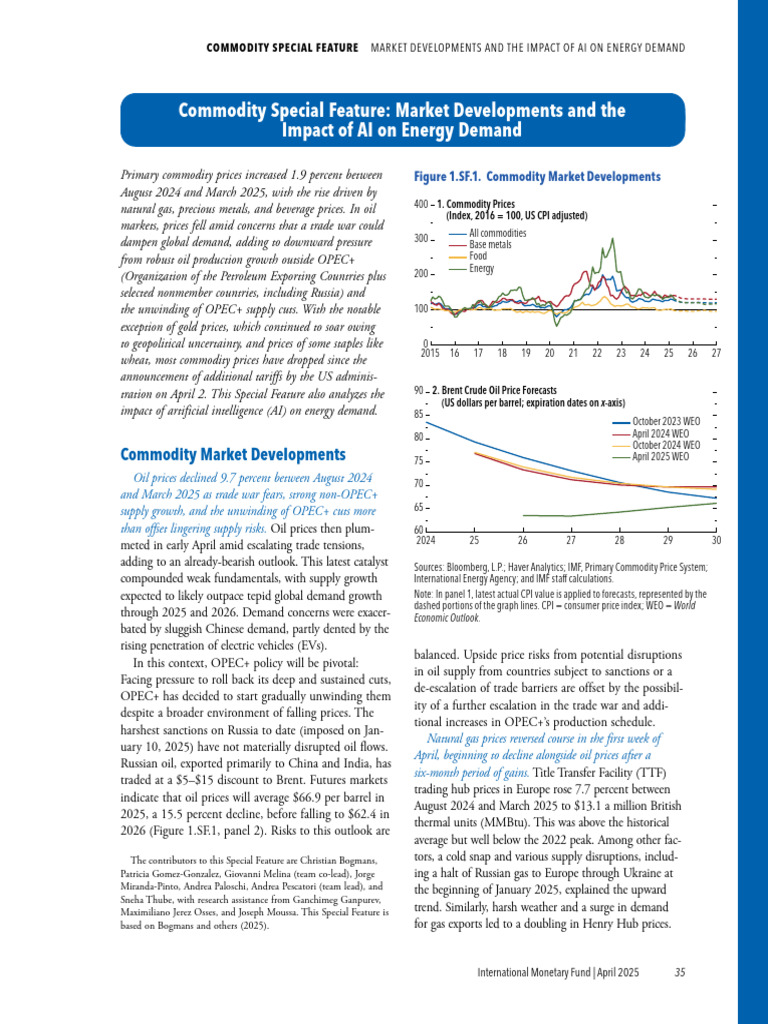 COMMODITY SPECIAL FEATURE MARKET DEVELOPMENTS AND THE IMPACT OF AI ON ENERGY DEMAND

Commodity Special Feature: Market Developments and the Impact of AI on Energy Demand

Primary commodity prices increased 1.9 percent between August 2024 and March 2025, with the rise driven by natural gas, precious metals, and beverage prices. In oil markets, prices fell amid concerns that a trade war could dampen global demand, adding to downward pressure from robust oil production growth outside OPEC+ (Organization of the Petroleum Exporting Countries plus selected nonmember countries, including Russia) and the unwinding of OPEC+ supply cuts. With the notable exception of gold prices, which continued to soar owing to geopolitical uncertainty, and prices of some staples like wheat, most commodity prices have dropped since the announcement of additional tariffs by the US administration on April 2. This Special Feature also analyzes the impact of artificial intelligence (AI) on energy demand.

Commodity Market Developments

Oil prices declined 9.7 percent between August 2024 and March 2025 as trade war fears, strong non-OPEC+ supply growth, and the unwinding of OPEC+ cuts more than offset lingering supply risks. Oil prices then plummeted in early April amid escalating trade tensions, adding to an already-bearish outlook. This latest catalyst compounded weak fundamentals, with supply growth expected to likely outpace tepid global demand growth through 2025 and 2026. Demand concerns were exacerbated by sluggish Chinese demand, partly dented by the rising penetration of electric vehicles (EVs).

In this context, OPEC+ policy will be pivotal: Facing pressure to roll back its deep and sustained cuts, OPEC+ has decided to start gradually unwinding them despite a broader environment of falling prices. The harshest sanctions on Russia to date (imposed on January 10, 2025) have not materially disrupted oil flows. Russian oil, exported primarily to China and India, has traded at a $5–$15 discount to Brent. Futures markets indicate that oil prices will average $66.9 per barrel in 2025, a 15.5 percent decline, before falling to $62.4 in 2026 (Figure 1.SF.1, panel 2). Risks to this outlook are

The contributors to this Special Feature are Christian Bogmans, Patricia Gomez-Gonzalez, Giovanni Melina (team co-lead), Jorge Miranda-Pinto, Andrea Paloschi, Andrea Pescatori (team lead), and Sneha Thube, with research assistance from Ganchimeg Ganpurev, Maximiliano Jerez Osses, and Joseph Moussa. This Special Feature is based on Bogmans and others (2025).

Figure 1.SF.1. Commodity Market Developments

1. Commodity Prices
(Index, 2016 = 100, US CPI adjusted)
All commodities
Base metals
Food
Energy
400
300
200
100
0
2015 16 17 18 19 20 21 22 23 24 25 26 27

2. Brent Crude Oil Price Forecasts
(US dollars per barrel; expiration dates on x-axis)
October 2023 WEO
April 2024 WEO
October 2024 WEO
April 2025 WEO
90
85
80
75
70
65
60
2024 25 26 27 28 29 30

Sources: Bloomberg, L.P.; Haver Analytics; IMF, Primary Commodity Price System; International Energy Agency; and IMF staff calculations.
Note: In panel 1, latest actual CPI value is applied to forecasts, represented by the dashed portions of the graph lines. CPI = consumer price index; WEO = World Economic Outlook.

balanced. Upside price risks from potential disruptions in oil supply from countries subject to sanctions or a de-escalation of trade barriers are offset by the possibility of a further escalation in the trade war and additional increases in OPEC+'s production schedule.

Natural gas prices reversed course in the first week of April, beginning to decline alongside oil prices after a six-month period of gains. Title Transfer Facility (TTF) trading hub prices in Europe rose 7.7 percent between August 2024 and March 2025 to $13.1 a million British thermal units (MMBtu). This was above the historical average but well below the 2022 peak. Among other factors, a cold snap and various supply disruptions, including a halt of Russian gas to Europe through Ukraine at the beginning of January 2025, explained the upward trend. Similarly, harsh weather and a surge in demand for gas exports led to a doubling in Henry Hub prices.

International Monetary Fund | April 2025 35